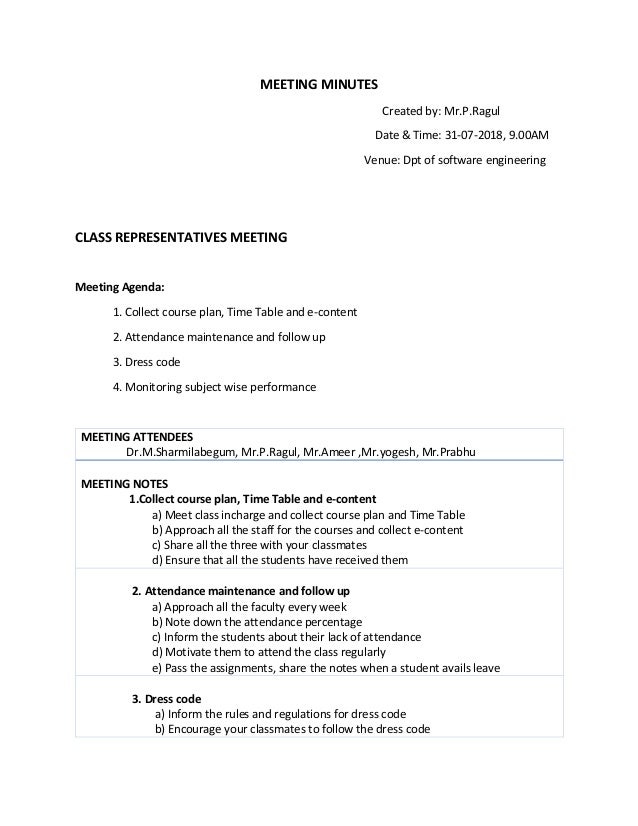 MEETING MINUTES

Created by: Mr.P.Ragul

Date & Time: 31-07-2018, 9.00AM

Venue: Dpt of software engineering

CLASS REPRESENTATIVES MEETING

Meeting Agenda:

1. Collect course plan, Time Table and e-content

2. Attendance maintenance and follow up

3. Dress code

4. Monitoring subject wise performance

MEETING ATTENDEES
Dr.M.Sharmilabegum, Mr.P.Ragul, Mr.Ameer ,Mr.yogesh, Mr.Prabhu

MEETING NOTES
1.Collect course plan, Time Table and e-content
a) Meet class incharge and collect course plan and Time Table
b) Approach all the staff for the courses and collect e-content
c) Share all the three with your classmates
d) Ensure that all the students have received them

2. Attendance maintenance and follow up
a) Approach all the faculty every week
b) Note down the attendance percentage
c) Inform the students about their lack of attendance
d) Motivate them to attend the class regularly
e) Pass the assignments, share the notes when a student avails leave

3. Dress code
a) Inform the rules and regulations for dress code
b) Encourage your classmates to follow the dress code